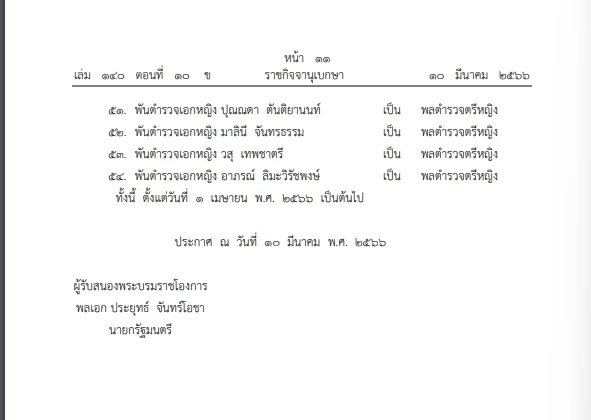 หน้า ๑๑
เล่ม ๑๔๐ ตอนที่ ๑๐ ข ราชกิจจานุเบกษา ๑๐ มีนาคม ๒๕๖๖

๕๑. พันตำรวจเอกหญิง ปุณณดา ตันติยานนท์ เป็น พลตำรวจตรีหญิง
๕๒. พันตำรวจเอกหญิง มาลินี จันทรธรรม เป็น พลตำรวจตรีหญิง
๕๓. พันตำรวจเอกหญิง วสุ เทพชาตรี เป็น พลตำรวจตรีหญิง
๕๔. พันตำรวจเอกหญิง อาภรณ์ ลิมะวิรัชพงษ์ เป็น พลตำรวจตรีหญิง
ทั้งนี้ ตั้งแต่วันที่ ๑ เมษายน พ.ศ. ๒๕๖๖ เป็นต้นไป

ประกาศ ณ วันที่ ๑๐ มีนาคม พ.ศ. ๒๕๖๖

ผู้รับสนองพระบรมราชโองการ
พลเอก ประยุทธ์ จันทร์โอชา
นายกรัฐมนตรี